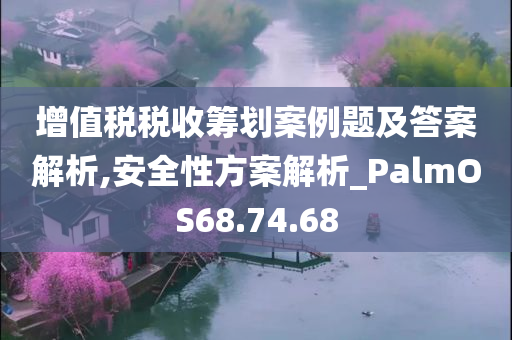 增值税税收筹划案例题及答案解析,安全性方案解析_PalmOS68.74.68